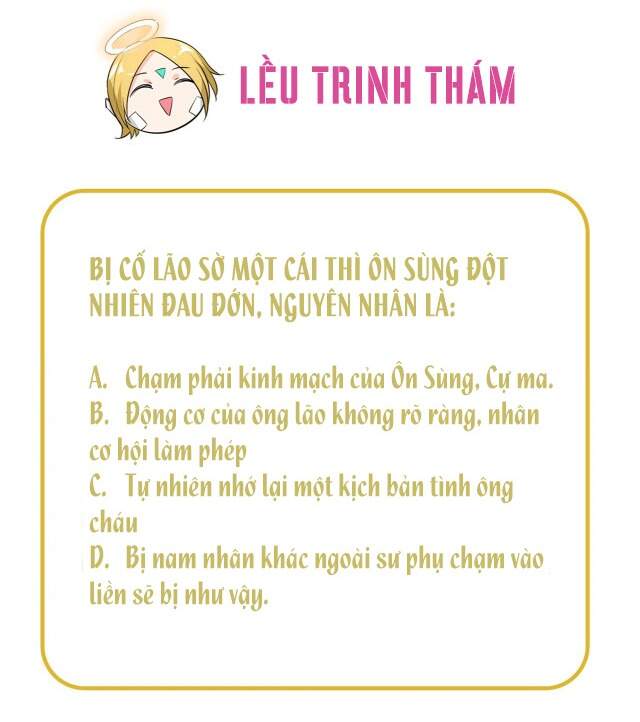 LỀU TRINH THÁM

BỊ CỐ LÃO SỜ MỘT CÁI THÌ ÔN SÙNG ĐỘT NHIÊN ĐAU ĐỚN, NGUYÊN NHÂN LÀ:

A. Chạm phải kinh mạch của Ôn Sùng, Cự ma.
B. Động cơ của ông lão không rõ ràng, nhân cơ hội làm phép
C. Tự nhiên nhớ lại một kịch bản tình ông cháu
D. Bị nam nhân khác ngoài sư phụ chạm vào liền sẽ bị như vậy.